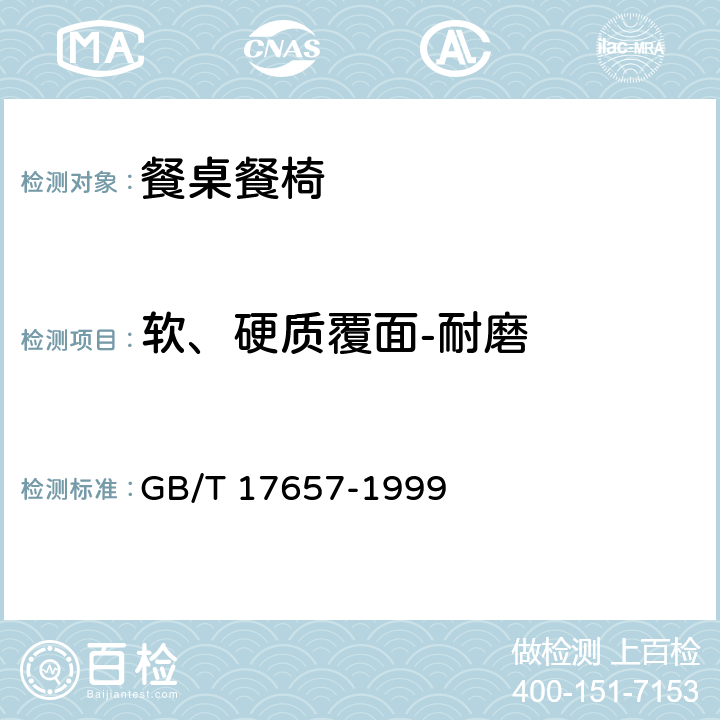 MA CNAS AC ilac-MRA

检测对象：餐桌餐椅

检测项目：软、硬质覆面-耐磨

检测标准：GB/T 17657-1999

百检
Baijiantest.com

做检测 上百检
400-151-7153